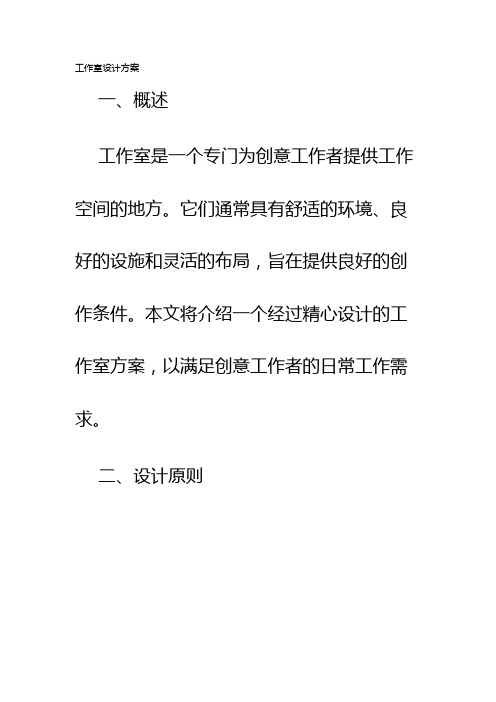 工作室设计方案

一、概述

工作室是一个专门为创意工作者提供工作空间的地方。它们通常具有舒适的环境、良好的设施和灵活的布局，旨在提供良好的创作条件。本文将介绍一个经过精心设计的工作室方案，以满足创意工作者的日常工作需求。

二、设计原则